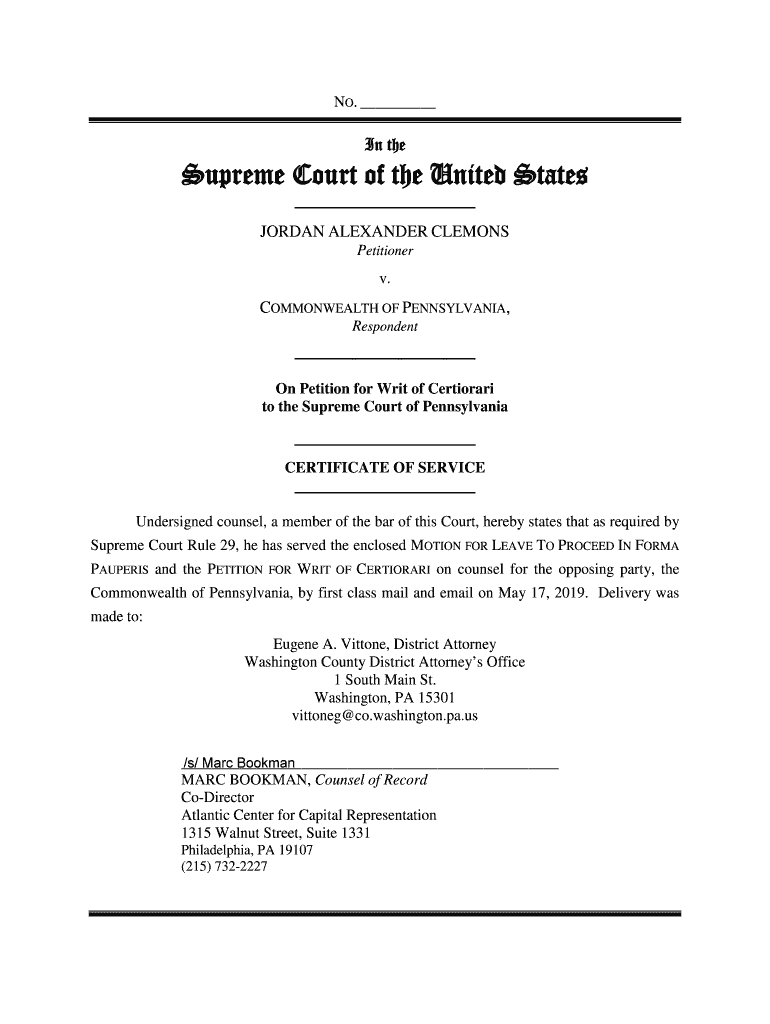 No. _________

In the

Supreme Court of the United States

JORDAN ALEXANDER CLEMONS
Petitioner

v.

COMMONWEALTH OF PENNSYLVANIA,
Respondent

On Petition for Writ of Certiorari
to the Supreme Court of Pennsylvania

CERTIFICATE OF SERVICE

Undersigned counsel, a member of the bar of this Court, hereby states that as required by Supreme Court Rule 29, he has served the enclosed MOTION FOR LEAVE TO PROCEED IN FORMA PAUPERIS and the PETITION FOR WRIT OF CERTIORARI on counsel for the opposing party, the Commonwealth of Pennsylvania, by first class mail and email on May 17, 2019. Delivery was made to:

Eugene A. Vittone, District Attorney
Washington County District Attorney's Office
1 South Main St.
Washington, PA 15301
vittoneg@co.washington.pa.us

/s/ Marc Bookman
MARC BOOKMAN, Counsel of Record
Co-Director
Atlantic Center for Capital Representation
1315 Walnut Street, Suite 1331
Philadelphia, PA 19107
(215) 732-2227